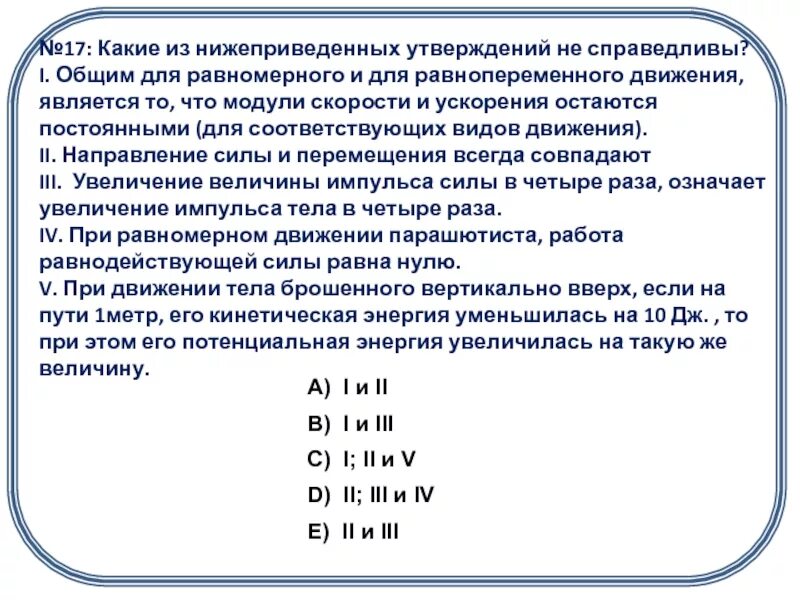 №17: Какие из нижеприведенных утверждений не справедливы?
I. Общим для равномерного и для равнопеременного движения, является то, что модули скорости и ускорения остаются постоянными (для соответствующих видов движения).
II. Направление силы и перемещения всегда совпадают
III. Увеличение величины импульса силы в четыре раза, означает увеличение импульса тела в четыре раза.
IV. При равномерном движении парашютиста, работа равнодействующей силы равна нулю.
V. При движении тела брошенного вертикально вверх, если на пути 1метр, его кинетическая энергия уменьшилась на 10 Дж. , то при этом его потенциальная энергия увеличилась на такую же величину.

A) I и II

B) I и III

C) I; II и V

D) II; III и IV

E) II и III